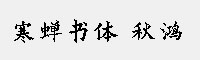 寒蝉书体 秋鸿